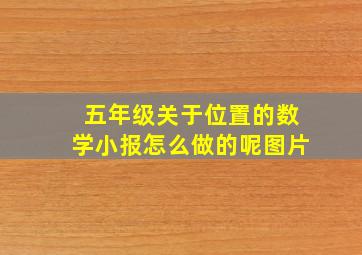 五年级关于位置的数学小报怎么做的呢图片